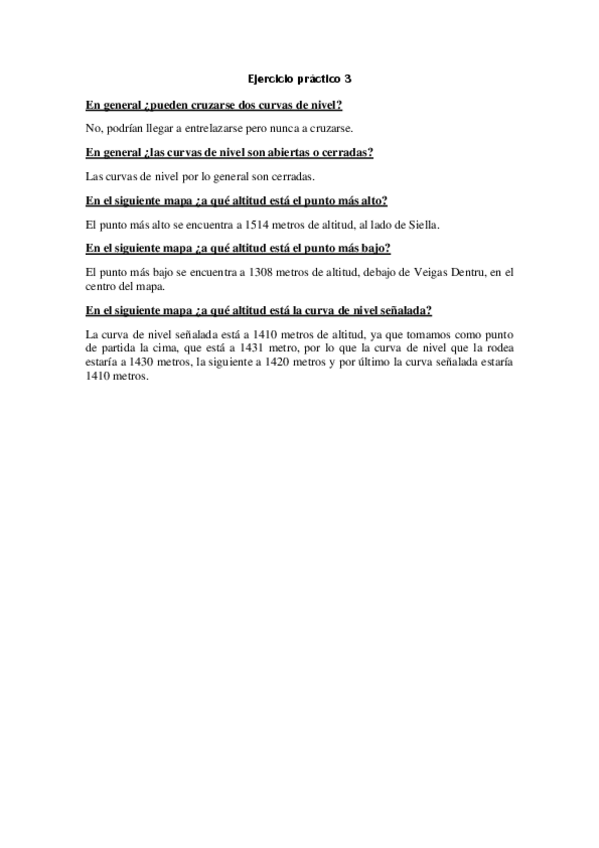 Ejercicio práctico 3

En general ¿pueden cruzarse dos curvas de nivel?

No, podrían llegar a entrelazarse pero nunca a cruzarse.

En general ¿las curvas de nivel son abiertas o cerradas?

Las curvas de nivel por lo general son cerradas.

En el siguiente mapa ¿a qué altitud está el punto más alto?

El punto más alto se encuentra a 1514 metros de altitud, al lado de Siella.

En el siguiente mapa ¿a qué altitud está el punto más bajo?

El punto más bajo se encuentra a 1308 metros de altitud, debajo de Veigas Dentru, en el centro del mapa.

En el siguiente mapa ¿a qué altitud está la curva de nivel señalada?

La curva de nivel señalada está a 1410 metros de altitud, ya que tomamos como punto de partida la cima, que está a 1431 metro, por lo que la curva de nivel que la rodea estaría a 1430 metros, la siguiente a 1420 metros y por último la curva señalada estaría 1410 metros.